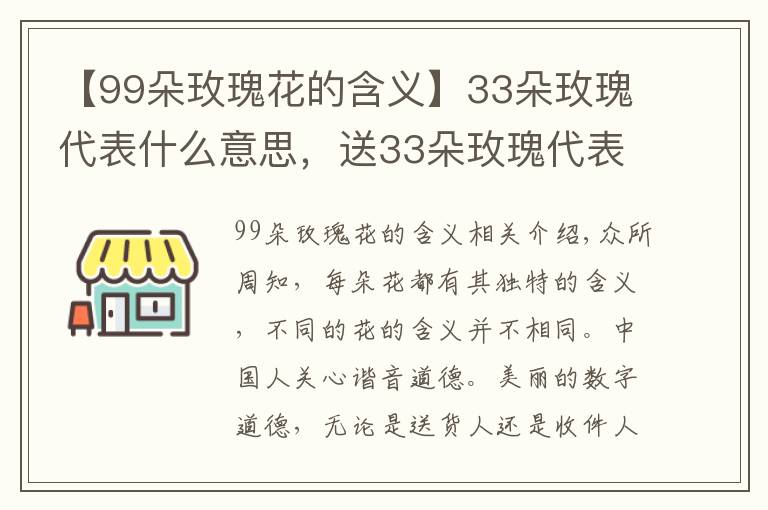 【99朵玫瑰花的含义】33朵玫瑰代表什么意思，送33朵玫瑰代表

99朵玫瑰花的含义相关介绍，众所周知，每朵花都有其独特的含义，不同的花的含义并不相同。中国人关心谐音道德。美丽的数字道德，无论是送货人还是收件人